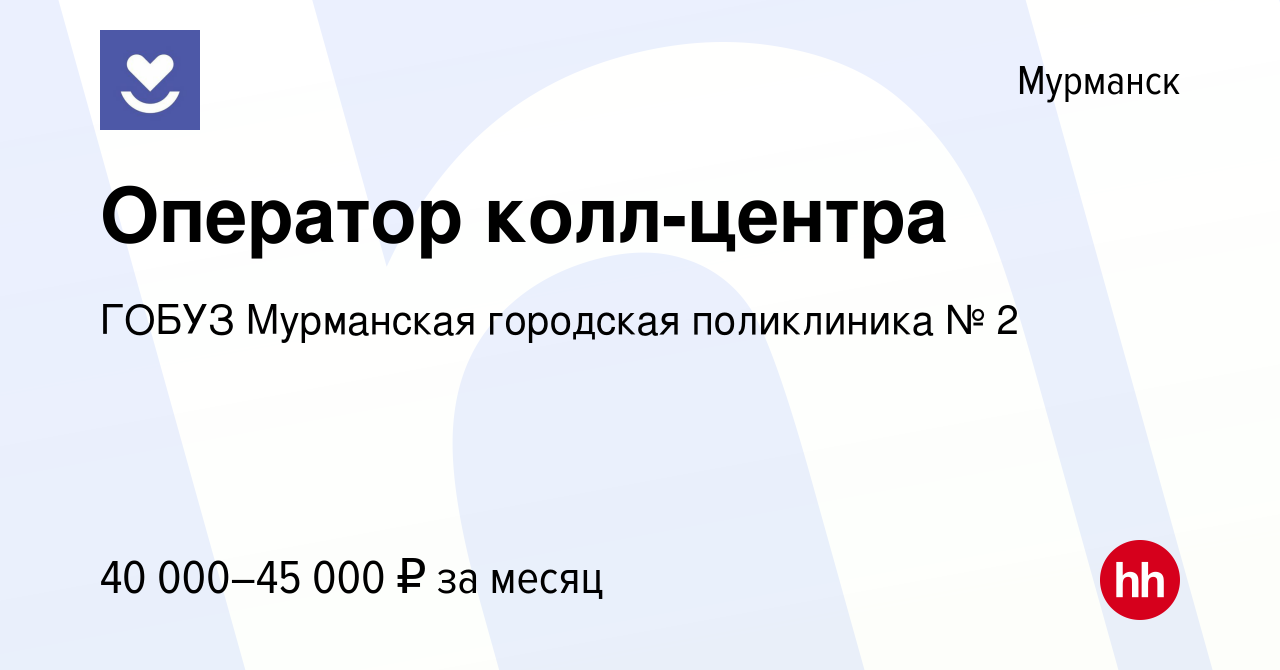 Мурманск

Оператор колл-центра

ГОБУЗ Мурманская городская поликлиника № 2

40 000–45 000 ₽ за месяц

hh